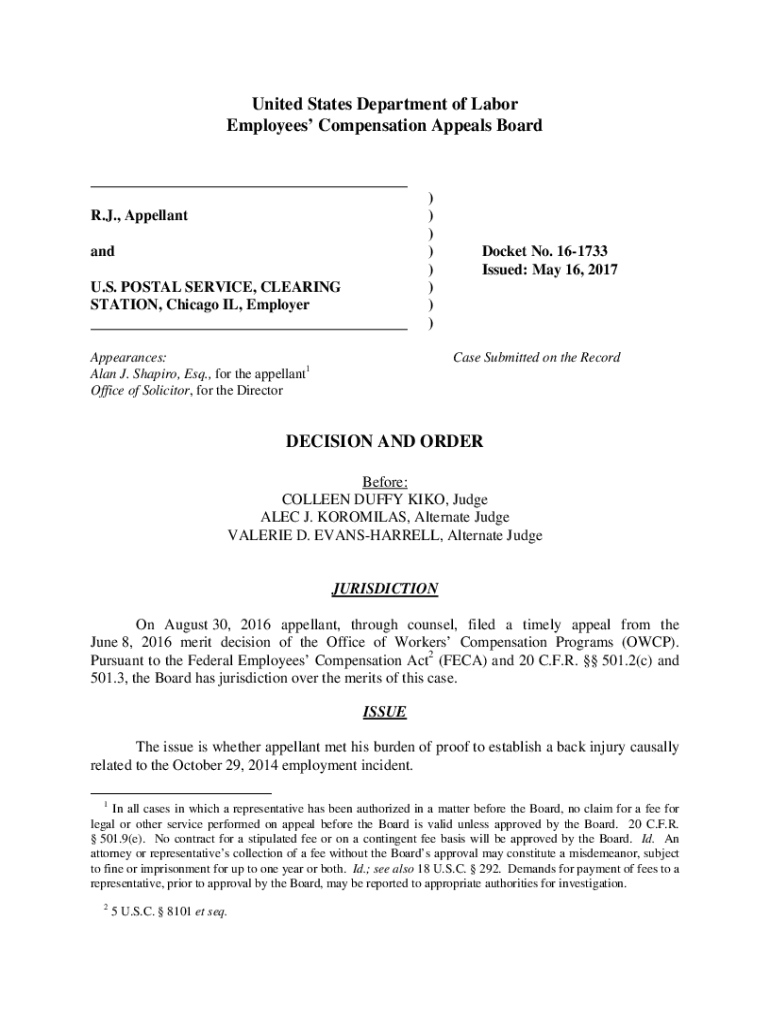 United States Department of Labor
Employees' Compensation Appeals Board

R.J., Appellant

and

U.S. POSTAL SERVICE, CLEARING STATION, Chicago IL, Employer

)
)
)
)
)
)
)
)

Docket No. 16-1733
Issued: May 16, 2017

Appearances:
Alan J. Shapiro, Esq., for the appellant$^1$
Office of Solicitor, for the Director

Case Submitted on the Record

DECISION AND ORDER

Before:
COLLEEN DUFFY KIKO, Judge
ALEC J. KOROMILAS, Alternate Judge
VALERIE D. EVANS-HARRELL, Alternate Judge

JURISDICTION

On August 30, 2016 appellant, through counsel, filed a timely appeal from the June 8, 2016 merit decision of the Office of Workers' Compensation Programs (OWCP). Pursuant to the Federal Employees' Compensation Act$^2$ (FECA) and 20 C.F.R. §§ 501.2(c) and 501.3, the Board has jurisdiction over the merits of this case.

ISSUE

The issue is whether appellant met his burden of proof to establish a back injury causally related to the October 29, 2014 employment incident.

$^1$ In all cases in which a representative has been authorized in a matter before the Board, no claim for a fee for legal or other service performed on appeal before the Board is valid unless approved by the Board. 20 C.F.R. § 501.9(e). No contract for a stipulated fee or on a contingent fee basis will be approved by the Board. Id. An attorney or representative's collection of a fee without the Board's approval may constitute a misdemeanor, subject to fine or imprisonment for up to one year or both. Id.; see also 18 U.S.C. § 292. Demands for payment of fees to a representative, prior to approval by the Board, may be reported to appropriate authorities for investigation.

$^2$ 5 U.S.C. § 8101 et seq.